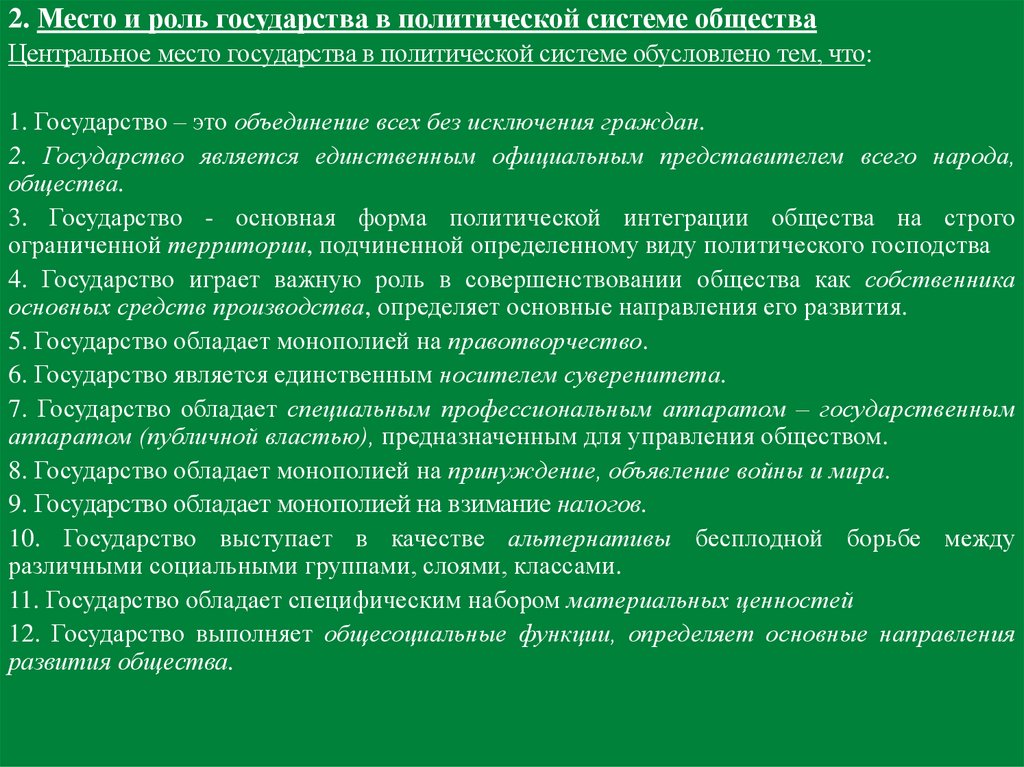 2. Место и роль государства в политической системе общества
Центральное место государства в политической системе обусловлено тем, что:

1. Государство – это объединение всех без исключения граждан.
2. Государство является единственным официальным представителем всего народа, общества.
3. Государство - основная форма политической интеграции общества на строго ограниченной территории, подчиненной определенному виду политического господства
4. Государство играет важную роль в совершенствовании общества как собственника основных средств производства, определяет основные направления его развития.
5. Государство обладает монополией на правотворчество.
6. Государство является единственным носителем суверенитета.
7. Государство обладает специальным профессиональным аппаратом – государственным аппаратом (публичной властью), предназначенным для управления обществом.
8. Государство обладает монополией на принуждение, объявление войны и мира.
9. Государство обладает монополией на взимание налогов.
10. Государство выступает в качестве альтернативы бесплодной борьбе между различными социальными группами, слоями, классами.
11. Государство обладает специфическим набором материальных ценностей
12. Государство выполняет общесоциальные функции, определяет основные направления развития общества.